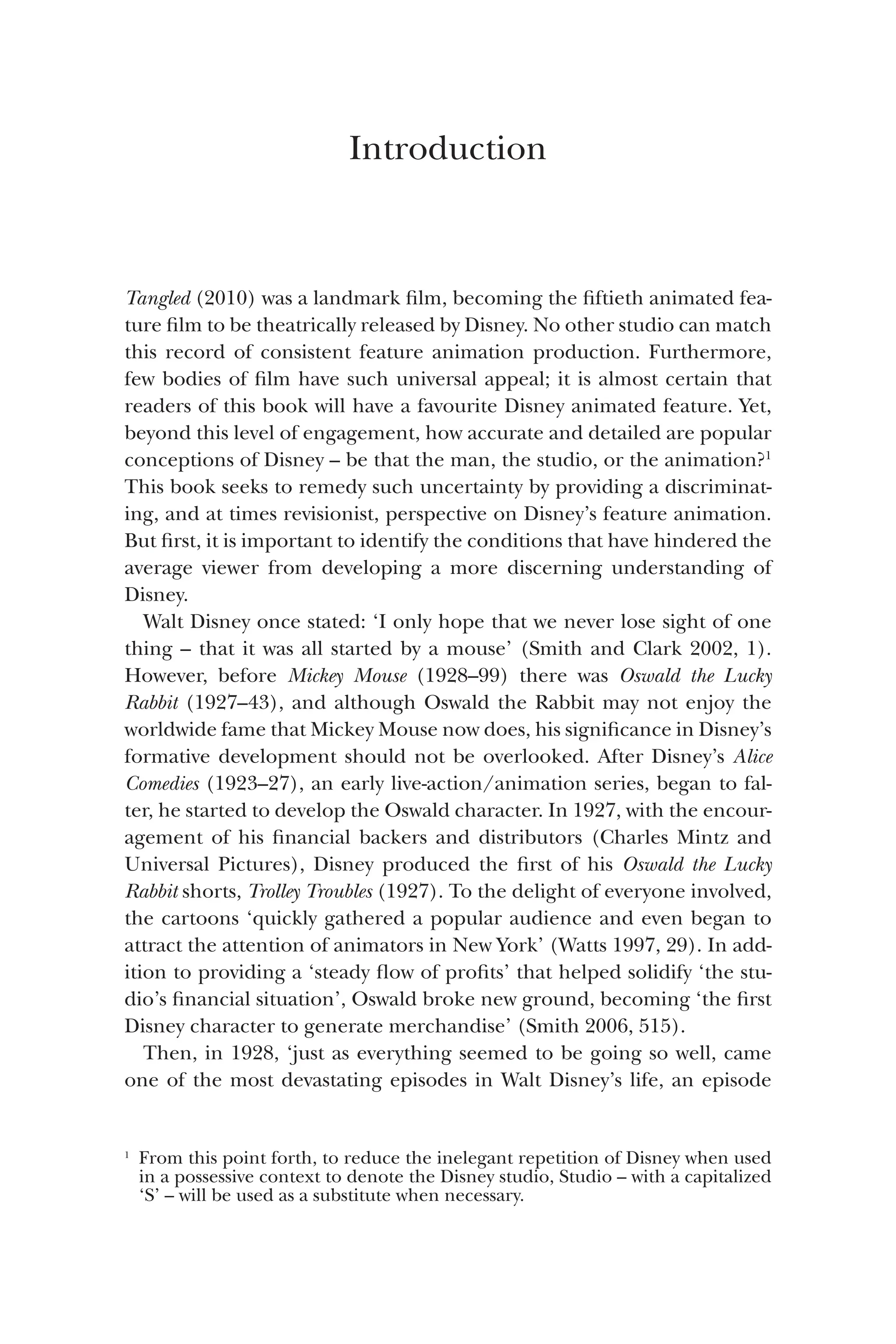 Introduction

Tangled (2010) was a landmark film, becoming the fiftieth animated feature film to be theatrically released by Disney. No other studio can match this record of consistent feature animation production. Furthermore, few bodies of film have such universal appeal; it is almost certain that readers of this book will have a favourite Disney animated feature. Yet, beyond this level of engagement, how accurate and detailed are popular conceptions of Disney – be that the man, the studio, or the animation?$^{1}$ This book seeks to remedy such uncertainty by providing a discriminating, and at times revisionist, perspective on Disney's feature animation. But first, it is important to identify the conditions that have hindered the average viewer from developing a more discerning understanding of Disney.

Walt Disney once stated: 'I only hope that we never lose sight of one thing – that it was all started by a mouse' (Smith and Clark 2002, 1). However, before Mickey Mouse (1928–99) there was Oswald the Lucky Rabbit (1927–43), and although Oswald the Rabbit may not enjoy the worldwide fame that Mickey Mouse now does, his significance in Disney's formative development should not be overlooked. After Disney's Alice Comedies (1923–27), an early live-action/animation series, began to falter, he started to develop the Oswald character. In 1927, with the encouragement of his financial backers and distributors (Charles Mintz and Universal Pictures), Disney produced the first of his Oswald the Lucky Rabbit shorts, Trolley Troubles (1927). To the delight of everyone involved, the cartoons 'quickly gathered a popular audience and even began to attract the attention of animators in New York' (Watts 1997, 29). In addition to providing a 'steady flow of profits' that helped solidify 'the studio's financial situation', Oswald broke new ground, becoming 'the first Disney character to generate merchandise' (Smith 2006, 515).

Then, in 1928, 'just as everything seemed to be going so well, came one of the most devastating episodes in Walt Disney's life, an episode

$^{1}$ From this point forth, to reduce the inelegant repetition of Disney when used in a possessive context to denote the Disney studio, Studio – with a capitalized 'S' – will be used as a substitute when necessary.